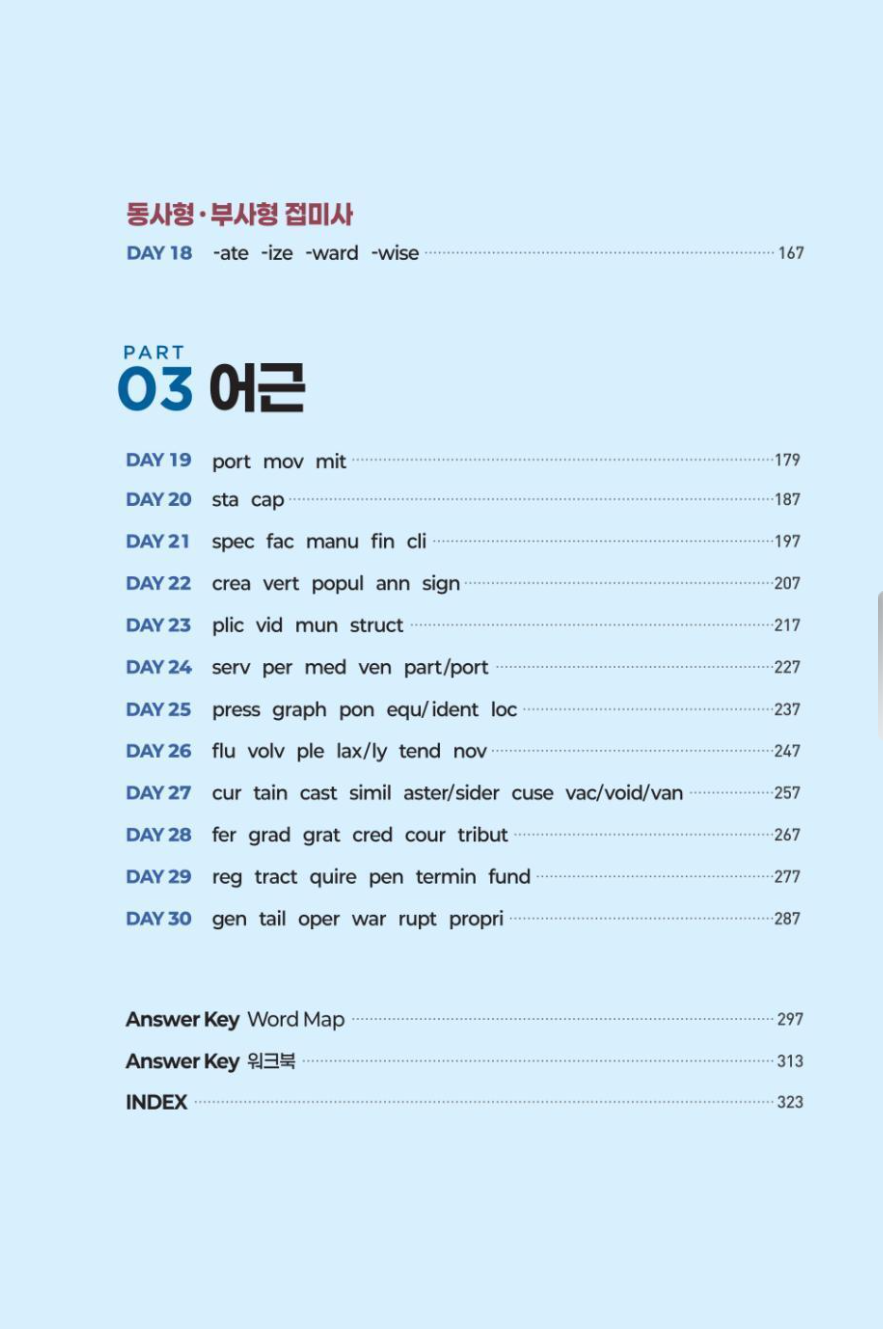 동사형·부사형 접미사

DAY 18 -ate -ize -ward -wise 167

PART 03 어근

DAY 19 port mov mit 179
DAY 20 sta cap 187
DAY 21 spec fac manu fin cli 197
DAY 22 crea vert popul ann sign 207
DAY 23 plic vid mun struct 217
DAY 24 serv per med ven part/port 227
DAY 25 press graph pon equ/ident loc 237
DAY 26 flu volv ple lax/ly tend nov 247
DAY 27 cur tain cast simil aster/sider cuse vac/void/van 257
DAY 28 fer grad grat cred cour tribut 267
DAY 29 reg tract quire pen termin fund 277
DAY 30 gen tail oper war rupt propri 287

Answer Key Word Map 297
Answer Key 워크북 313
INDEX 323